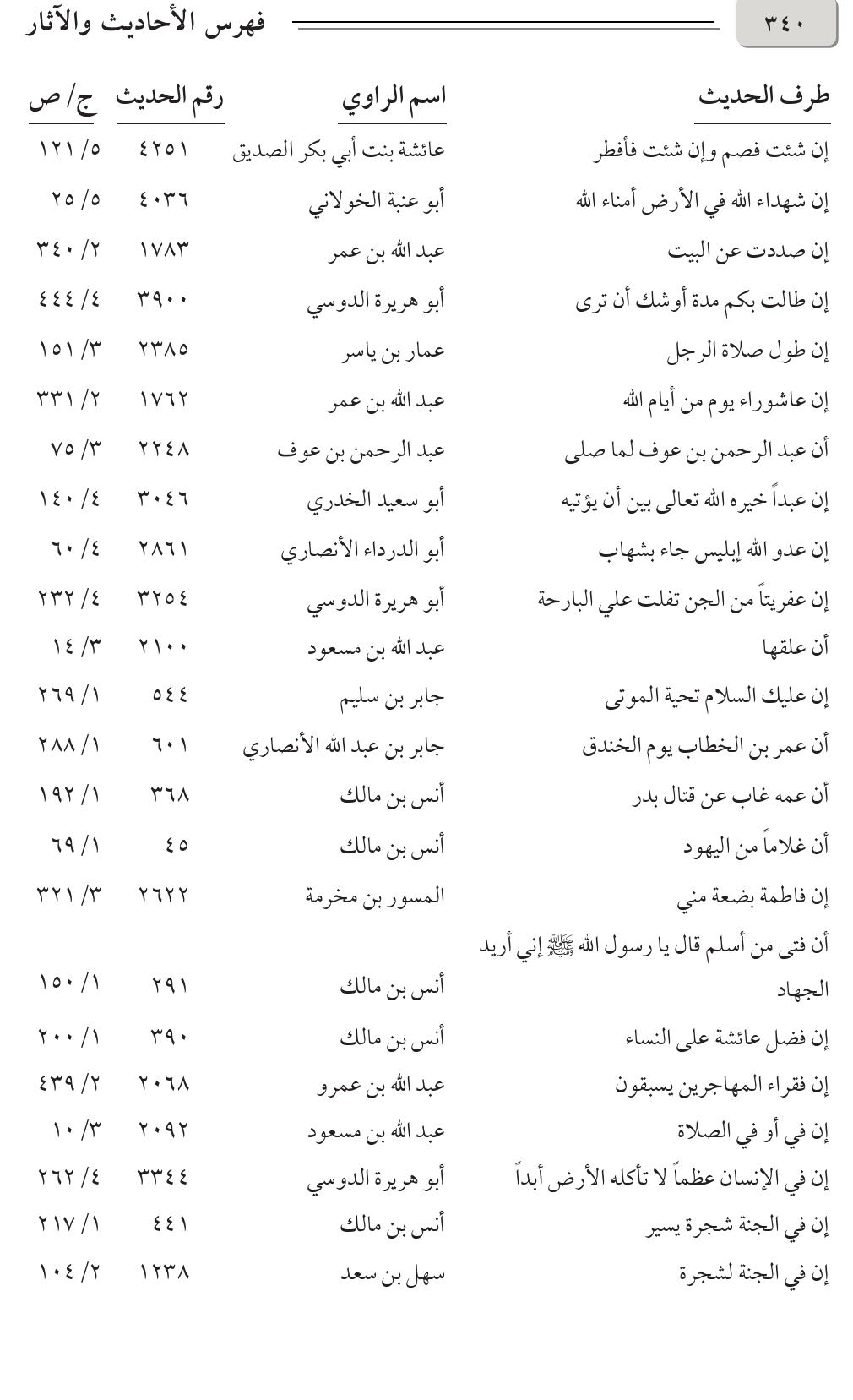 ٣٤٠

فهرس الأحاديث والآثار

| طرف الحديث | اسم الراوي | رقم الحديث | ج/ ص |
|---|---|---|---|
| إن شئت فصم وإن شئت فأفطر | عائشة بنت أبي بكر الصديق | ٤٢٥١ | ٥/ ١٢١ |
| إن شهداء الله في الأرض أمناء الله | أبو عنبة الخولاني | ٤٠٣٦ | ٥/ ٢٥ |
| إن صددت عن البيت | عبد الله بن عمر | ١٧٨٣ | ٢/ ٣٤٠ |
| إن طالت بكم مدة أوشك أن ترى | أبو هريرة الدوسي | ٣٩٠٠ | ٤/ ٤٤٤ |
| إن طول صلاة الرجل | عمار بن ياسر | ٢٣٨٥ | ٣/ ١٥١ |
| إن عاشوراء يوم من أيام الله | عبد الله بن عمر | ١٧٦٢ | ٢/ ٣٣١ |
| أن عبد الرحمن بن عوف لما صلى | عبد الرحمن بن عوف | ٢٢٤٨ | ٣/ ٧٥ |
| إن عبداً خيره الله تعالى بين أن يؤتيه | أبو سعيد الخدري | ٣٠٤٦ | ٤/ ١٤٠ |
| إن عدو الله إبليس جاء بشهاب | أبو الدرداء الأنصاري | ٢٨٦١ | ٤/ ٦٠ |
| إن عفريتاً من الجن تفلت علي البارحة | أبو هريرة الدوسي | ٣٢٥٤ | ٤/ ٢٣٢ |
| أن علقها | عبد الله بن مسعود | ٢١٠٠ | ٣/ ١٤ |
| إن عليك السلام تحية الموتى | جابر بن سليم | ٥٤٤ | ١/ ٢٦٩ |
| أن عمر بن الخطاب يوم الخندق | جابر بن عبد الله الأنصاري | ٦٠١ | ١/ ٢٨٨ |
| أن عمه غاب عن قتال بدر | أنس بن مالك | ٣٦٨ | ١/ ١٩٢ |
| أن غلاماً من اليهود | أنس بن مالك | ٤٥ | ١/ ٦٩ |
| إن فاطمة بضعة مني | المسور بن مخرمة | ٢٦٢٢ | ٣/ ٣٢١ |
| أن فتى من أسلم قال يا رسول الله ﷺ إني أريد الجهاد | أنس بن مالك | ٢٩١ | ١/ ١٥٠ |
| إن فضل عائشة على النساء | أنس بن مالك | ٣٩٠ | ١/ ٢٠٠ |
| إن فقراء المهاجرين يسبقون | عبد الله بن عمرو | ٢٠٦٨ | ٢/ ٤٣٩ |
| إن في أو في الصلاة | عبد الله بن مسعود | ٢٠٩٢ | ٣/ ١٠ |
| إن في الإنسان عظماً لا تأكله الأرض أبداً | أبو هريرة الدوسي | ٣٣٤٤ | ٤/ ٢٦٢ |
| إن في الجنة شجرة يسير | أنس بن مالك | ٤٤١ | ١/ ٢١٧ |
| إن في الجنة لشجرة | سهل بن سعد | ١٢٣٨ | ٢/ ١٠٤ |